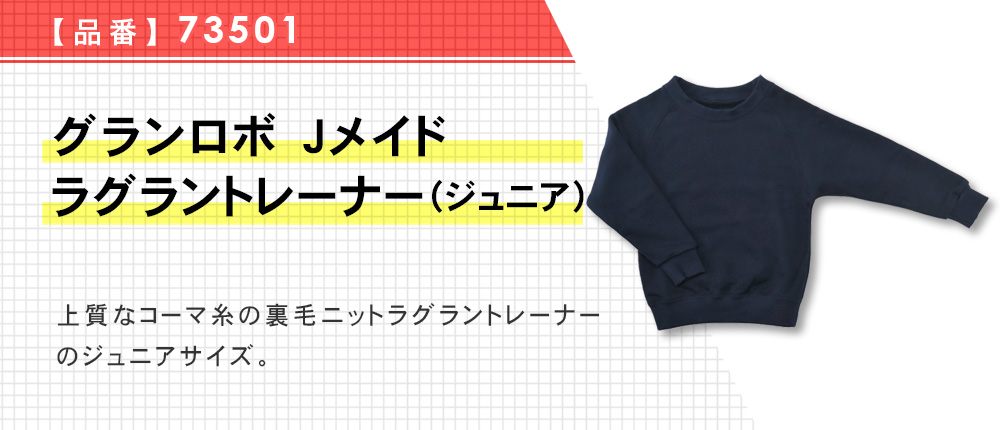 【品番】73501

グランロボ Jメイド
ラグラントレーナー（ジュニア）

上質なコーマ糸の裏毛ニットラグラントレーナーのジュニアサイズ。